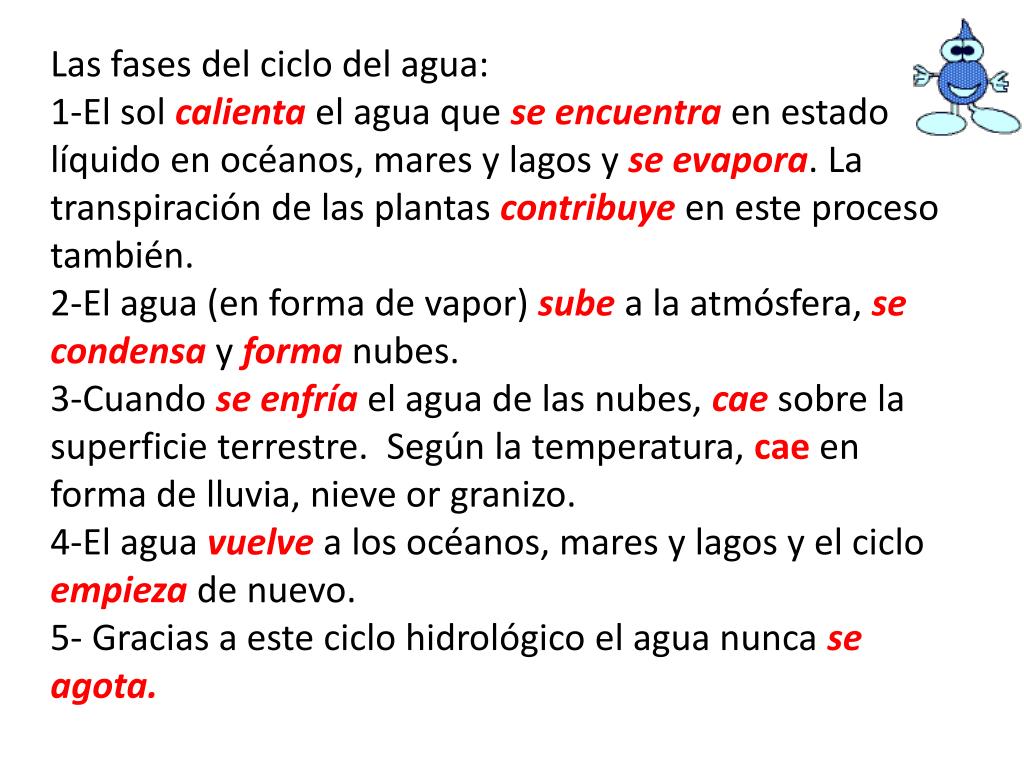 Las fases del ciclo del agua:
1-El sol calienta el agua que se encuentra en estado líquido en océanos, mares y lagos y se evapora. La transpiración de las plantas contribuye en este proceso también.
2-El agua (en forma de vapor) sube a la atmósfera, se condensa y forma nubes.
3-Cuando se enfría el agua de las nubes, cae sobre la superficie terrestre. Según la temperatura, cae en forma de lluvia, nieve or granizo.
4-El agua vuelve a los océanos, mares y lagos y el ciclo empieza de nuevo.
5- Gracias a este ciclo hidrológico el agua nunca se agota.